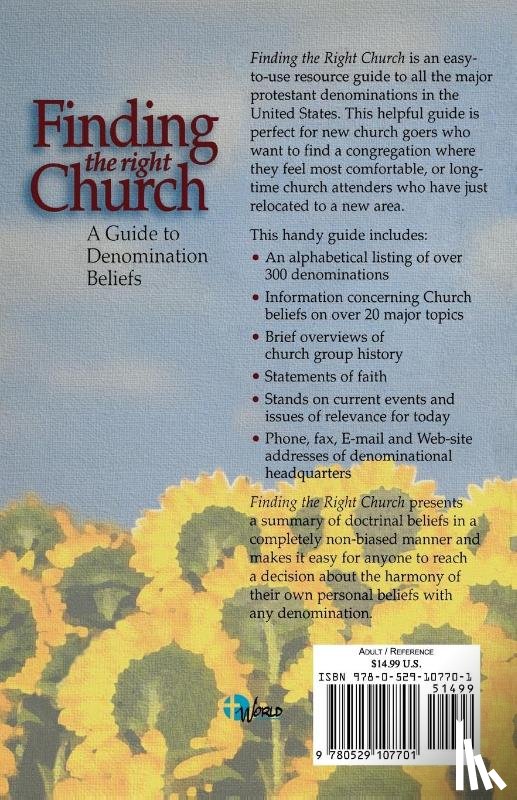 Finding the right Church

A Guide to Denomination Beliefs

Finding the Right Church is an easy-to-use resource guide to all the major protestant denominations in the United States. This helpful guide is perfect for new church goers who want to find a congregation where they feel most comfortable, or long-time church attenders who have just relocated to a new area.

This handy guide includes:

• An alphabetical listing of over 300 denominations
• Information concerning Church beliefs on over 20 major topics
• Brief overviews of church group history
• Statements of faith
• Stands on current events and issues of relevance for today
• Phone, fax, E-mail and Web-site addresses of denominational headquarters

Finding the Right Church presents a summary of doctrinal beliefs in a completely non-biased manner and makes it easy for anyone to reach a decision about the harmony of their own personal beliefs with any denomination.

World

ADULT / REFERENCE
$14.99 U.S.
ISBN 978-0-529-10770-1
51499
9 780529 107701